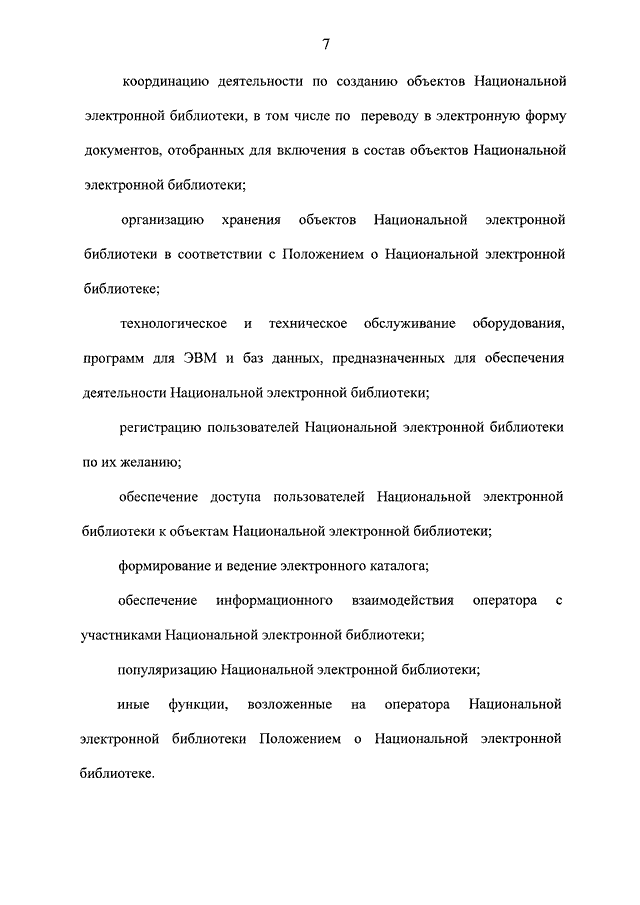 7

координацию деятельности по созданию объектов Национальной электронной библиотеки, в том числе по переводу в электронную форму документов, отобранных для включения в состав объектов Национальной электронной библиотеки;

организацию хранения объектов Национальной электронной библиотеки в соответствии с Положением о Национальной электронной библиотеке;

технологическое и техническое обслуживание оборудования, программ для ЭВМ и баз данных, предназначенных для обеспечения деятельности Национальной электронной библиотеки;

регистрацию пользователей Национальной электронной библиотеки по их желанию;

обеспечение доступа пользователей Национальной электронной библиотеки к объектам Национальной электронной библиотеки;

формирование и ведение электронного каталога;

обеспечение информационного взаимодействия оператора с участниками Национальной электронной библиотеки;

популяризацию Национальной электронной библиотеки;

иные функции, возложенные на оператора Национальной электронной библиотеки Положением о Национальной электронной библиотеке.